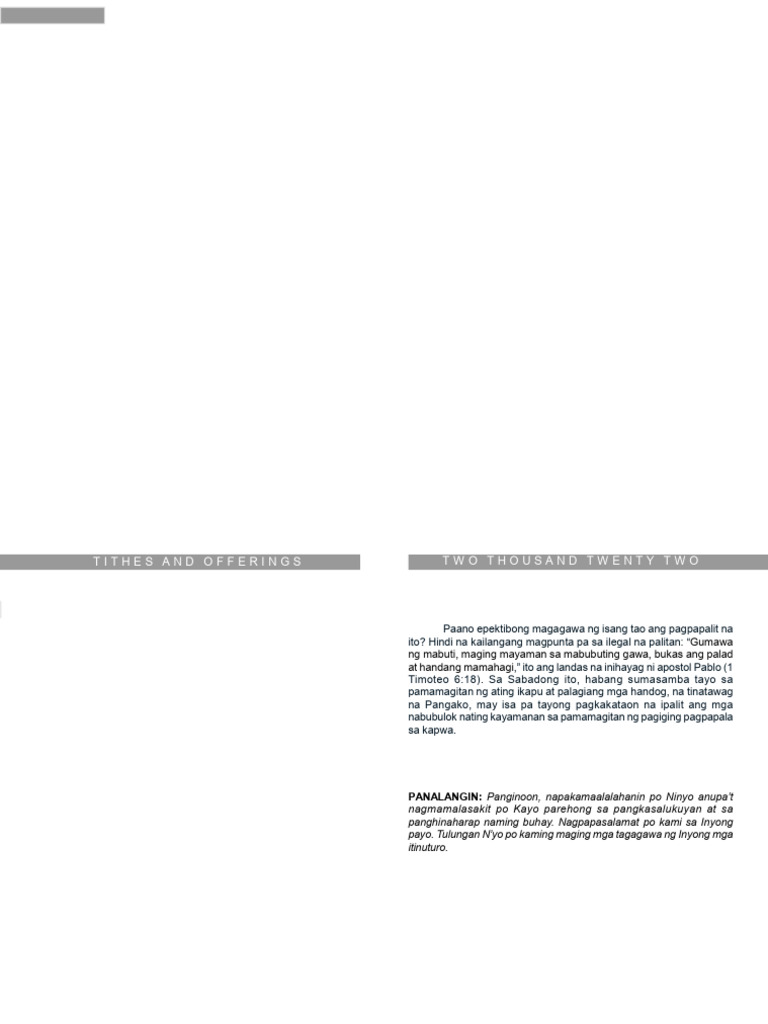 TITHES AND OFFERINGS

TWO THOUSAND TWENTY TWO

Paano epektibong magagawa ng isang tao ang pagpapalit na ito? Hindi na kailangang magpunta pa sa ilegal na palitan: "Gumawa ng mabuti, maging mayaman sa mabubuting gawa, bukas ang palad at handang mamahagi," ito ang landas na inihayag ni apostol Pablo (1 Timoteo 6:18). Sa Sabadong ito, habang sumasamba tayo sa pamamagitan ng ating ikapu at palagiang mga handog, na tinatawag na Pangako, may isa pa tayong pagkakataon na ipalit ang mga nabubulok nating kayamanan sa pamamagitan ng pagiging pagpapala sa kapwa.

PANALANGIN: Panginoon, napakamaalalahanin po Ninyo anupa't nagmamalasakit po Kayo parehong sa pangkasalukuyan at sa panghinaharap naming buhay. Nagpapasalamat po kami sa Inyong payo. Tulungan N'yo po kaming maging mga tagagawa ng Inyong mga itinuturo.